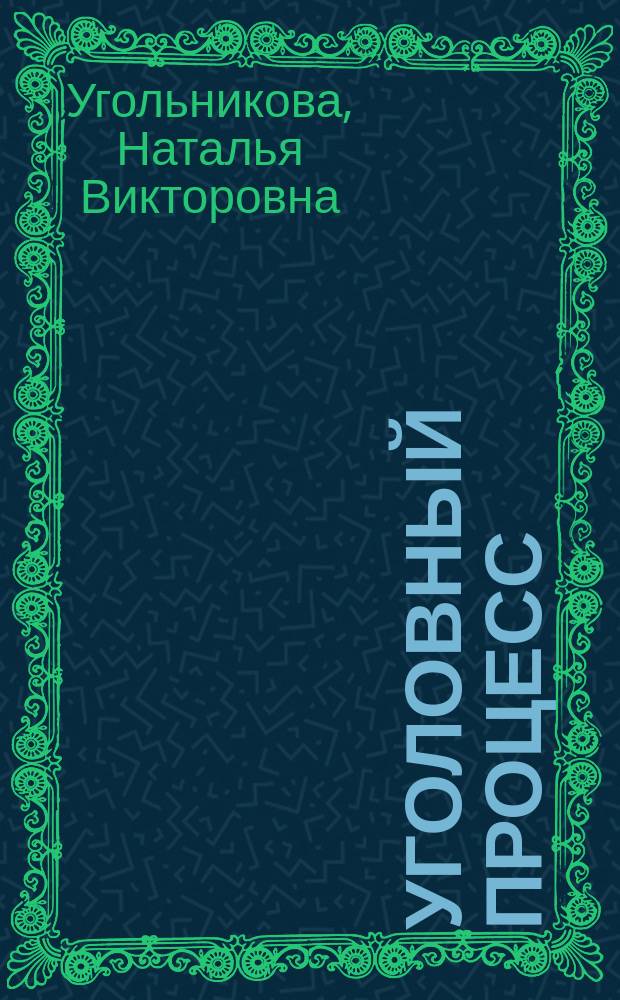 Угольникова, Наталья Викторовна

УГОЛОВНЫЙ ПРОЦЕСС